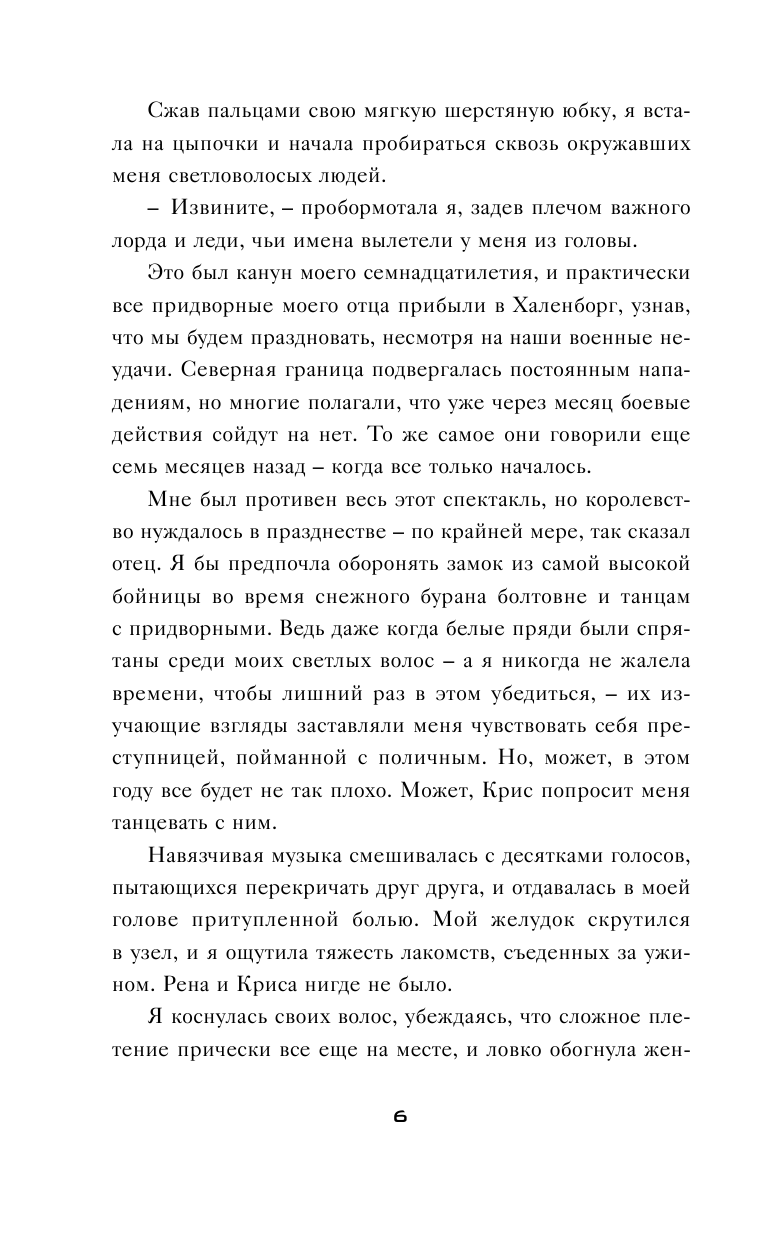 Сжав пальцами свою мягкую шерстяную юбку, я встала на цыпочки и начала пробираться сквозь окружавших меня светловолосых людей.

– Извините, – пробормотала я, задев плечом важного лорда и леди, чьи имена вылетели у меня из головы.

Это был канун моего семнадцатилетия, и практически все придворные моего отца прибыли в Халенборг, узнав, что мы будем праздновать, несмотря на наши военные неудачи. Северная граница подвергалась постоянным нападениям, но многие полагали, что уже через месяц боевые действия сойдут на нет. То же самое они говорили еще семь месяцев назад – когда все только началось.

Мне был противен весь этот спектакль, но королевство нуждалось в празднестве – по крайней мере, так сказал отец. Я бы предпочла оборонять замок из самой высокой бойницы во время снежного бурана болтовне и танцам с придворными. Ведь даже когда белые пряди были спрятаны среди моих светлых волос – а я никогда не жалела времени, чтобы лишний раз в этом убедиться, – их изучающие взгляды заставляли меня чувствовать себя преступницей, пойманной с поличным. Но, может, в этом году все будет не так плохо. Может, Крис попросит меня танцевать с ним.

Навязчивая музыка смешивалась с десятками голосов, пытающихся перекричать друг друга, и отдавалась в моей голове притупленной болью. Мой желудок скрутился в узел, и я ощутила тяжесть лакомств, съеденных за ужином. Рена и Криса нигде не было.

Я коснулась своих волос, убеждаясь, что сложное плетение прически все еще на месте, и ловко обогнула жен-

6